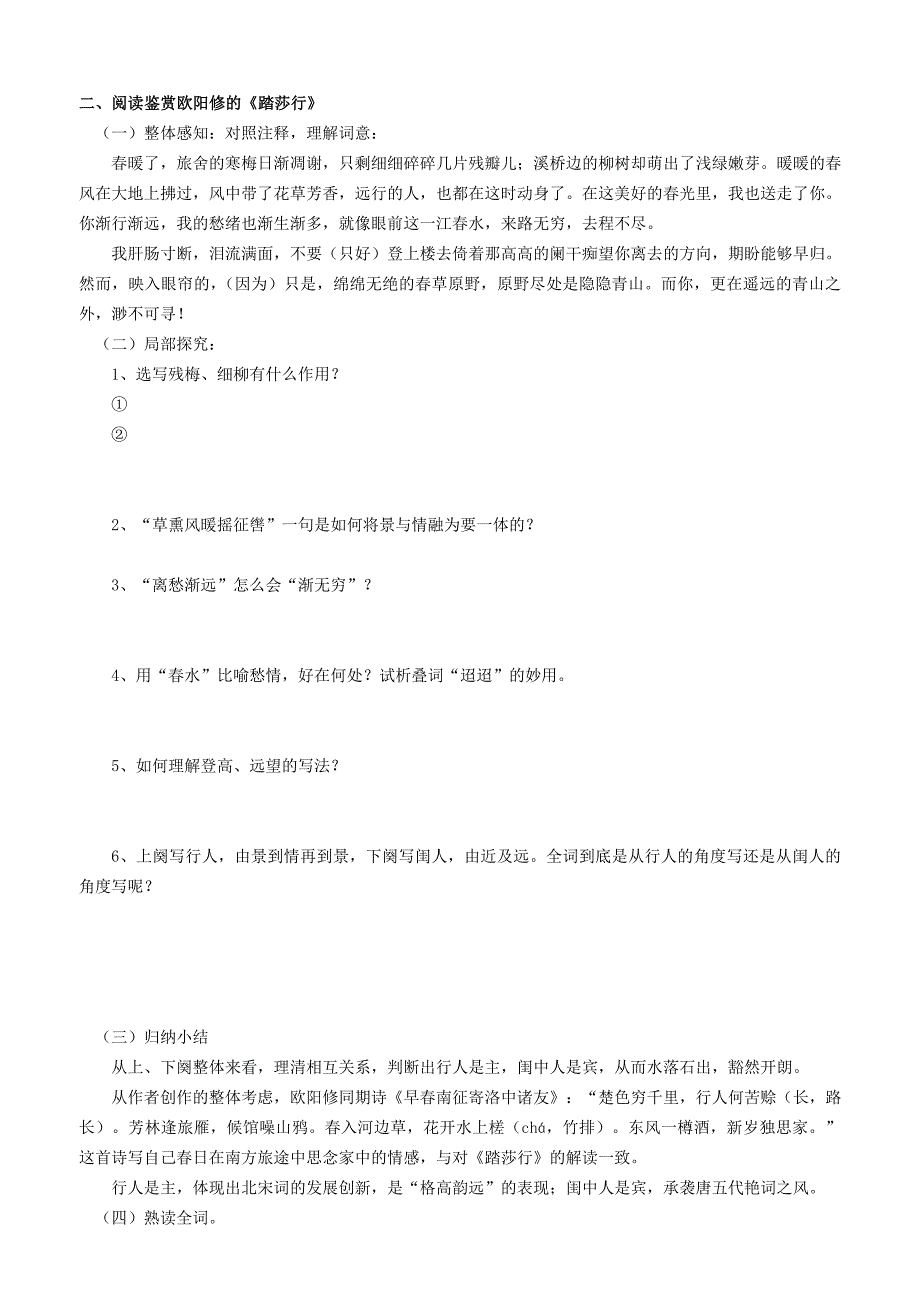 二、阅读鉴赏欧阳修的《踏莎行》

（一）整体感知：对照注释，理解词意：

春暖了，旅舍的寒梅日渐凋谢，只剩细细碎碎几片残瓣儿；溪桥边的柳树却萌出了浅绿嫩芽。暖暖的春风在大地上拂过，风中带了花草芳香，远行的人，也都在这时动身了。在这美好的春光里，我也送走了你。你渐行渐远，我的愁绪也渐生渐多，就像眼前这一江春水，来路无穷，去程不尽。

我肝肠寸断，泪流满面，不要（只好）登上楼去倚着那高高的阑干痴望你离去的方向，期盼能够早归。然而，映入眼帘的，（因为）只是，绵绵无绝的春草原野，原野尽处是隐隐青山。而你，更在遥远的青山之外，渺不可寻！

（二）局部探究：

1、选写残梅、细柳有什么作用？

①

②

2、“草熏风暖摇征辔”一句是如何将景与情融为要一体的？

3、“离愁渐远”怎么会“渐无穷”？

4、用“春水”比喻愁情，好在何处？试析叠词“迢迢”的妙用。

5、如何理解登高、远望的写法？

6、上阕写行人，由景到情再到景，下阕写闺人，由近及远。全词到底是从行人的角度写还是从闺人的角度写呢？

（三）归纳小结

从上、下阕整体来看，理清相互关系，判断出行人是主，闺中人是宾，从而水落石出，豁然开朗。

从作者创作的整体考虑，欧阳修同期诗《早春南征寄洛中诸友》：“楚色穷千里，行人何苦赊（长，路长）。芳林逢旅雁，候馆噪山鸦。春入河边草，花开水上槎（chá，竹排）。东风一樽酒，新岁独思家。”这首诗写自己春日在南方旅途中思念家中的情感，与对《踏莎行》的解读一致。

行人是主，体现出北宋词的发展创新，是“格高韵远”的表现；闺中人是宾，承袭唐五代艳词之风。

（四）熟读全词。